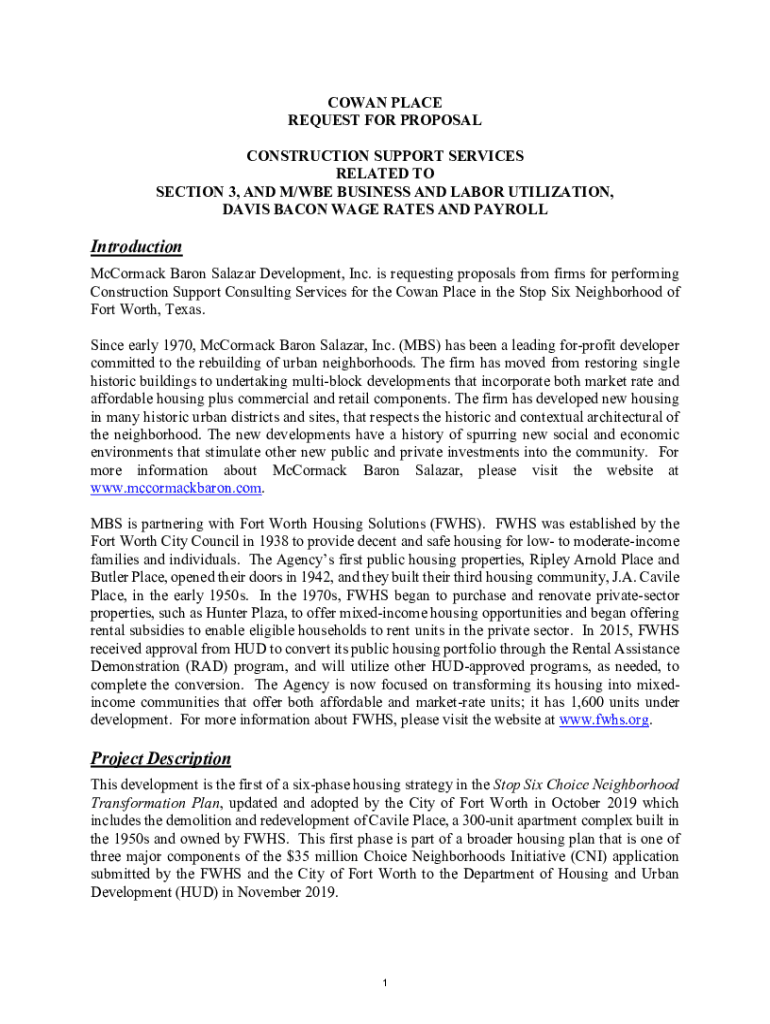 COWAN PLACE
REQUEST FOR PROPOSAL

CONSTRUCTION SUPPORT SERVICES
RELATED TO
SECTION 3, AND M/WBE BUSINESS AND LABOR UTILIZATION,
DAVIS BACON WAGE RATES AND PAYROLL

Introduction

McCormack Baron Salazar Development, Inc. is requesting proposals from firms for performing Construction Support Consulting Services for the Cowan Place in the Stop Six Neighborhood of Fort Worth, Texas.

Since early 1970, McCormack Baron Salazar, Inc. (MBS) has been a leading for-profit developer committed to the rebuilding of urban neighborhoods. The firm has moved from restoring single historic buildings to undertaking multi-block developments that incorporate both market rate and affordable housing plus commercial and retail components. The firm has developed new housing in many historic urban districts and sites, that respects the historic and contextual architectural of the neighborhood. The new developments have a history of spurring new social and economic environments that stimulate other new public and private investments into the community. For more information about McCormack Baron Salazar, please visit the website at www.mccormackbaron.com.

MBS is partnering with Fort Worth Housing Solutions (FWHS). FWHS was established by the Fort Worth City Council in 1938 to provide decent and safe housing for low- to moderate-income families and individuals. The Agency's first public housing properties, Ripley Arnold Place and Butler Place, opened their doors in 1942, and they built their third housing community, J.A. Cavile Place, in the early 1950s. In the 1970s, FWHS began to purchase and renovate private-sector properties, such as Hunter Plaza, to offer mixed-income housing opportunities and began offering rental subsidies to enable eligible households to rent units in the private sector. In 2015, FWHS received approval from HUD to convert its public housing portfolio through the Rental Assistance Demonstration (RAD) program, and will utilize other HUD-approved programs, as needed, to complete the conversion. The Agency is now focused on transforming its housing into mixed-income communities that offer both affordable and market-rate units; it has 1,600 units under development. For more information about FWHS, please visit the website at www.fwhs.org.

Project Description

This development is the first of a six-phase housing strategy in the Stop Six Choice Neighborhood Transformation Plan, updated and adopted by the City of Fort Worth in October 2019 which includes the demolition and redevelopment of Cavile Place, a 300-unit apartment complex built in the 1950s and owned by FWHS. This first phase is part of a broader housing plan that is one of three major components of the $35 million Choice Neighborhoods Initiative (CNI) application submitted by the FWHS and the City of Fort Worth to the Department of Housing and Urban Development (HUD) in November 2019.

1